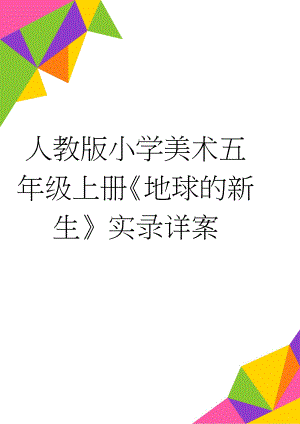 人教版小学美术五年级上册《地球的新生》实录详案